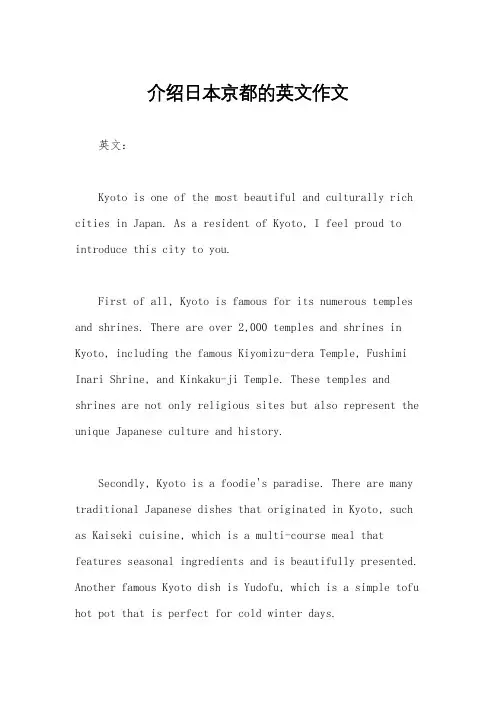 介绍日本京都的英文作文

英文：

Kyoto is one of the most beautiful and culturally rich cities in Japan. As a resident of Kyoto, I feel proud to introduce this city to you.

First of all, Kyoto is famous for its numerous temples and shrines. There are over 2,000 temples and shrines in Kyoto, including the famous Kiyomizu-dera Temple, Fushimi Inari Shrine, and Kinkaku-ji Temple. These temples and shrines are not only religious sites but also represent the unique Japanese culture and history.

Secondly, Kyoto is a foodie's paradise. There are many traditional Japanese dishes that originated in Kyoto, such as Kaiseki cuisine, which is a multi-course meal that features seasonal ingredients and is beautifully presented. Another famous Kyoto dish is Yudofu, which is a simple tofu hot pot that is perfect for cold winter days.